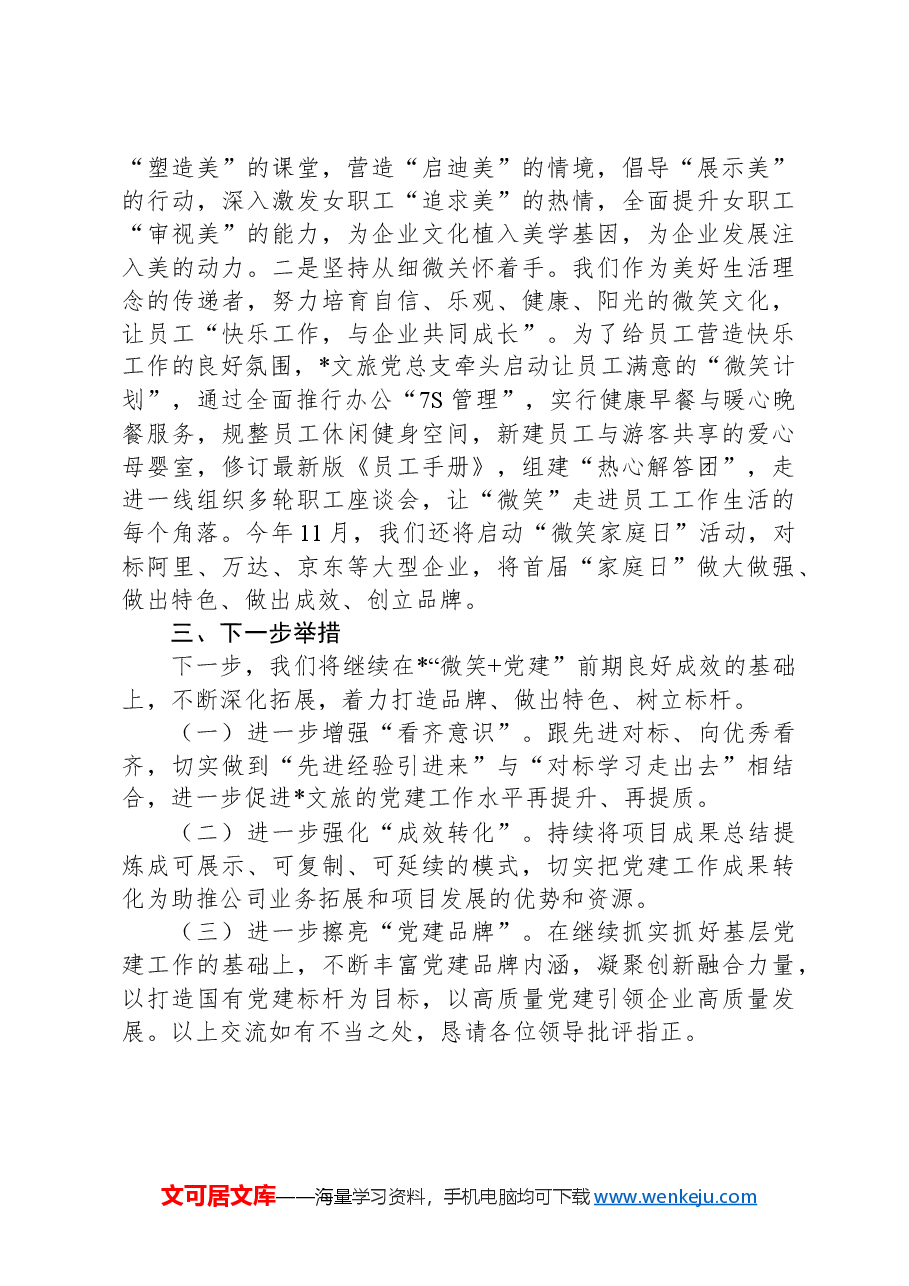 “塑造美”的课堂，营造“启迪美”的情境，倡导“展示美”的行动，深入激发女职工“追求美”的热情，全面提升女职工“审视美”的能力，为企业文化植入美学基因，为企业发展注入美的动力。二是坚持从细微关怀着手。我们作为美好生活理念的传递者，努力培育自信、乐观、健康、阳光的微笑文化，让员工“快乐工作，与企业共同成长”。为了给员工营造快乐工作的良好氛围，*文旅党总支牵头启动让员工满意的“微笑计划”，通过全面推行办公“7S管理”，实行健康早餐与暖心晚餐服务，规整员工休闲健身空间，新建员工与游客共享的爱心母婴室，修订最新版《员工手册》，组建“热心解答团”，走进一线组织多轮职工座谈会，让“微笑”走进员工工作生活的每个角落。今年11月，我们还将启动“微笑家庭日”活动，对标阿里、万达、京东等大型企业，将首届“家庭日”做大做强、做出特色、做出成效、创立品牌。

三、下一步举措

下一步，我们将继续在*“微笑+党建”前期良好成效的基础上，不断深化拓展，着力打造品牌、做出特色、树立标杆。

（一）进一步增强“看齐意识”。跟先进对标、向优秀看齐，切实做到“先进经验引进来”与“对标学习走出去”相结合，进一步促进*文旅的党建工作水平再提升、再提质。

（二）进一步强化“成效转化”。持续将项目成果总结提炼成可展示、可复制、可延续的模式，切实把党建工作成果转化为助推公司业务拓展和项目发展的优势和资源。

（三）进一步擦亮“党建品牌”。在继续抓实抓好基层党建工作的基础上，不断丰富党建品牌内涵，凝聚创新融合力量，以打造国有党建标杆为目标，以高质量党建引领企业高质量发展。以上交流如有不当之处，恳请各位领导批评指正。

文可居文库——海量学习资料，手机电脑均可下载www.wenkeju.com